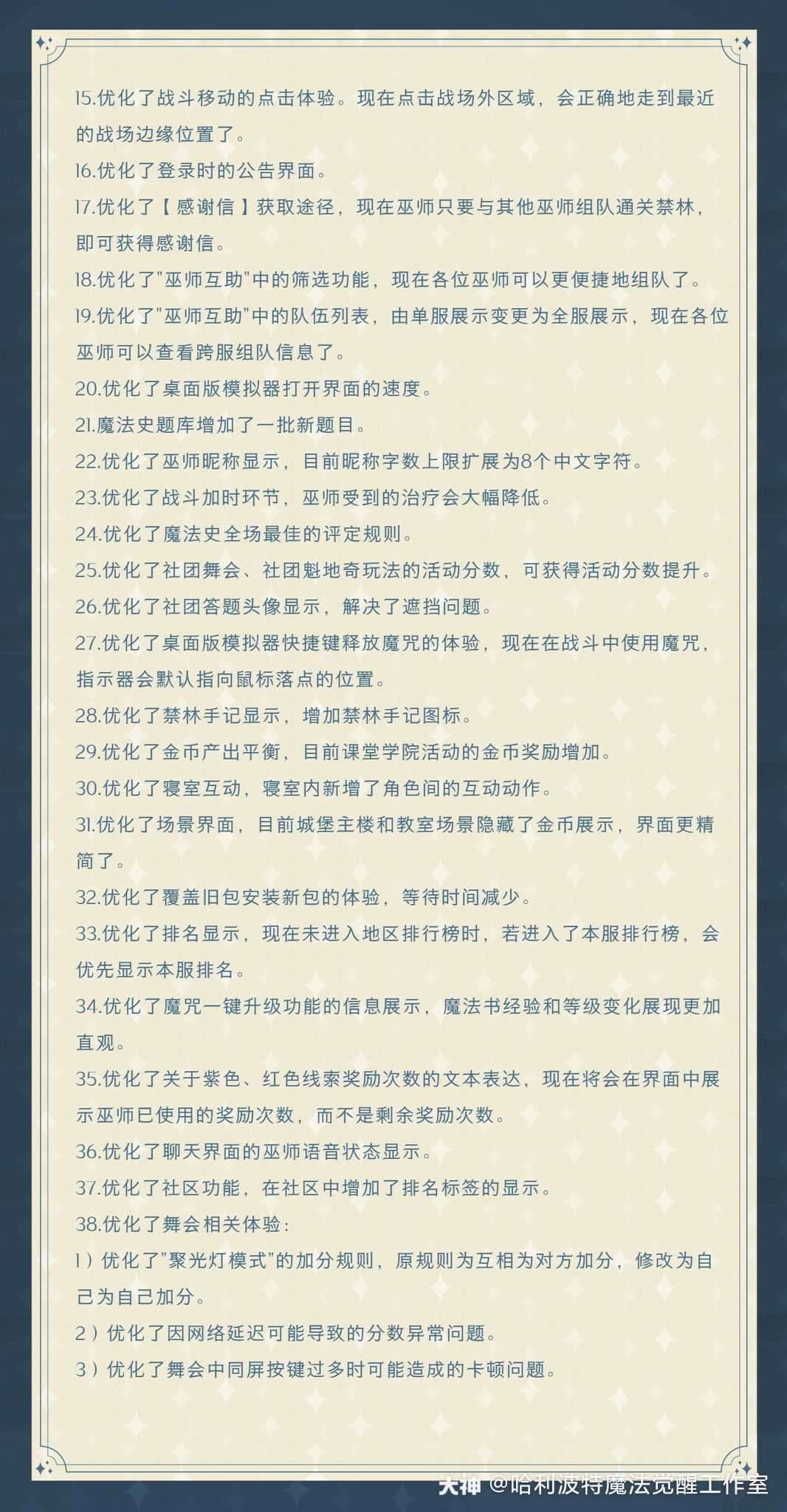 15.优化了战斗移动的点击体验。现在点击战场外区域，会正确地走到最近的战场边缘位置了。
16.优化了登录时的公告界面。
17.优化了【感谢信】获取途径，现在巫师只要与其他巫师组队通关禁林，即可获得感谢信。
18.优化了"巫师互助"中的筛选功能，现在各位巫师可以更便捷地组队了。
19.优化了"巫师互助"中的队伍列表，由单服展示变更为全服展示，现在各位巫师可以查看跨服组队信息了。
20.优化了桌面版模拟器打开界面的速度。
21.魔法史题库增加了一批新题目。
22.优化了巫师昵称显示，目前昵称字数上限扩展为8个中文字符。
23.优化了战斗加时环节，巫师受到的治疗会大幅降低。
24.优化了魔法史全场最佳的评定规则。
25.优化了社团舞会、社团魁地奇玩法的活动分数，可获得活动分数提升。
26.优化了社团答题头像显示，解决了遮挡问题。
27.优化了桌面版模拟器快捷键释放魔咒的体验，现在在战斗中使用魔咒，指示器会默认指向鼠标落点的位置。
28.优化了禁林手记显示，增加禁林手记图标。
29.优化了金币产出平衡，目前课堂学院活动的金币奖励增加。
30.优化了寝室互动，寝室内新增了角色间的互动动作。
31.优化了场景界面，目前城堡主楼和教室场景隐藏了金币展示，界面更精简了。
32.优化了覆盖旧包安装新包的体验，等待时间减少。
33.优化了排名显示，现在未进入地区排行榜时，若进入了本服排行榜，会优先显示本服排名。
34.优化了魔咒一键升级功能的信息展示，魔法书经验和等级变化展现更加直观。
35.优化了关于紫色、红色线索奖励次数的文本表达，现在将会在界面中展示巫师已使用的奖励次数，而不是剩余奖励次数。
36.优化了聊天界面的巫师语音状态显示。
37.优化了社区功能，在社区中增加了排名标签的显示。
38.优化了舞会相关体验：
1）优化了"聚光灯模式"的加分规则，原规则为互相为对方加分，修改为自己为自己加分。
2）优化了因网络延迟可能导致的分数异常问题。
3）优化了舞会中同屏按键过多时可能造成的卡顿问题。

大神 @哈利波特魔法觉醒工作室